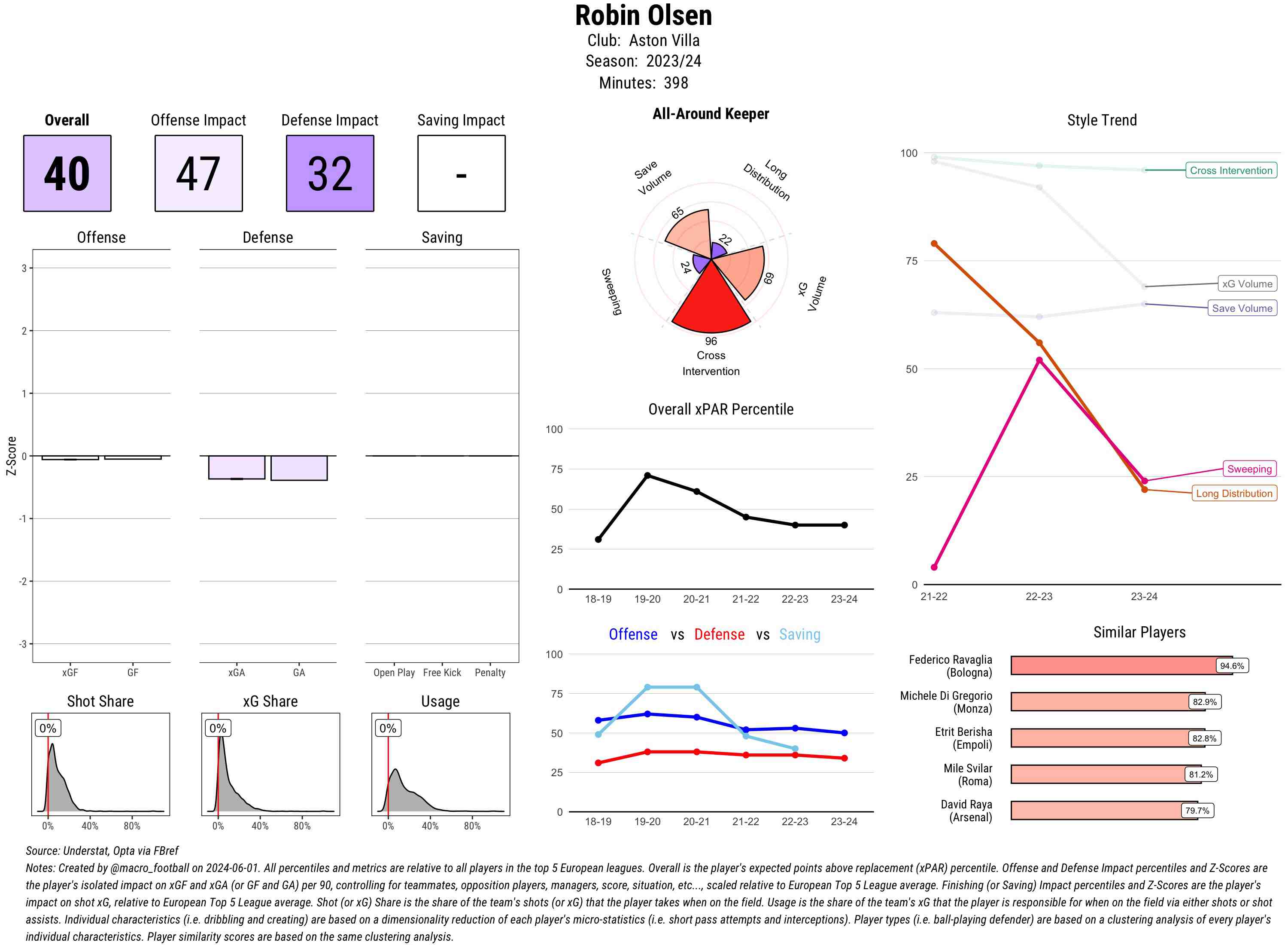 Robin Olsen
Club: Aston Villa
Season: 2023/24
Minutes: 398

Overall
40

Offense Impact
47

Defense Impact
32

Saving Impact
-

Offense

Defense

Saving

Z-Score

3
2
1
0
-1
-2
-3

xGF GF

xGA GA

Open Play Free Kick Penalty

Shot Share
0%
0% 40% 80%

xG Share
0%
0% 40% 80%

Usage
0%
0% 40% 80%

All-Around Keeper

Save Volume
Long Distribution
xG Volume
Cross Intervention
Sweeping

65
22
69
96
24

Overall xPAR Percentile

100
75
50
25
0

18-19 19-20 20-21 21-22 22-23 23-24

Offense vs Defense vs Saving

100
75
50
25
0

18-19 19-20 20-21 21-22 22-23 23-24

Style Trend

100
75
50
25
0

21-22 22-23 23-24

Cross Intervention
xG Volume
Save Volume
Sweeping
Long Distribution

Similar Players

Federico Ravaglia (Bologna) 94.6%
Michele Di Gregorio (Monza) 82.9%
Etrit Berisha (Empoli) 82.8%
Mile Svilar (Roma) 81.2%
David Raya (Arsenal) 79.7%

Source: Understat, Opta via FBref
Notes: Created by @macro_football on 2024-06-01. All percentiles and metrics are relative to all players in the top 5 European leagues. Overall is the player's expected points above replacement (xPAR) percentile. Offense and Defense Impact percentiles and Z-Scores are the player's isolated impact on xGF and xGA (or GF and GA) per 90, controlling for teammates, opposition players, managers, score, situation, etc..., scaled relative to European Top 5 League average. Finishing (or Saving) Impact percentiles and Z-Scores are the player's impact on shot xG, relative to European Top 5 League average. Shot (or xG) Share is the share of the team's shots (or xG) that the player takes when on the field. Usage is the share of the team's xG that the player is responsible for when on the field via either shots or shot assists. Individual characteristics (i.e. dribbling and creating) are based on a dimensionality reduction of each player's micro-statistics (i.e. short pass attempts and interceptions). Player types (i.e. ball-playing defender) are based on a clustering analysis of every player's individual characteristics. Player similarity scores are based on the same clustering analysis.